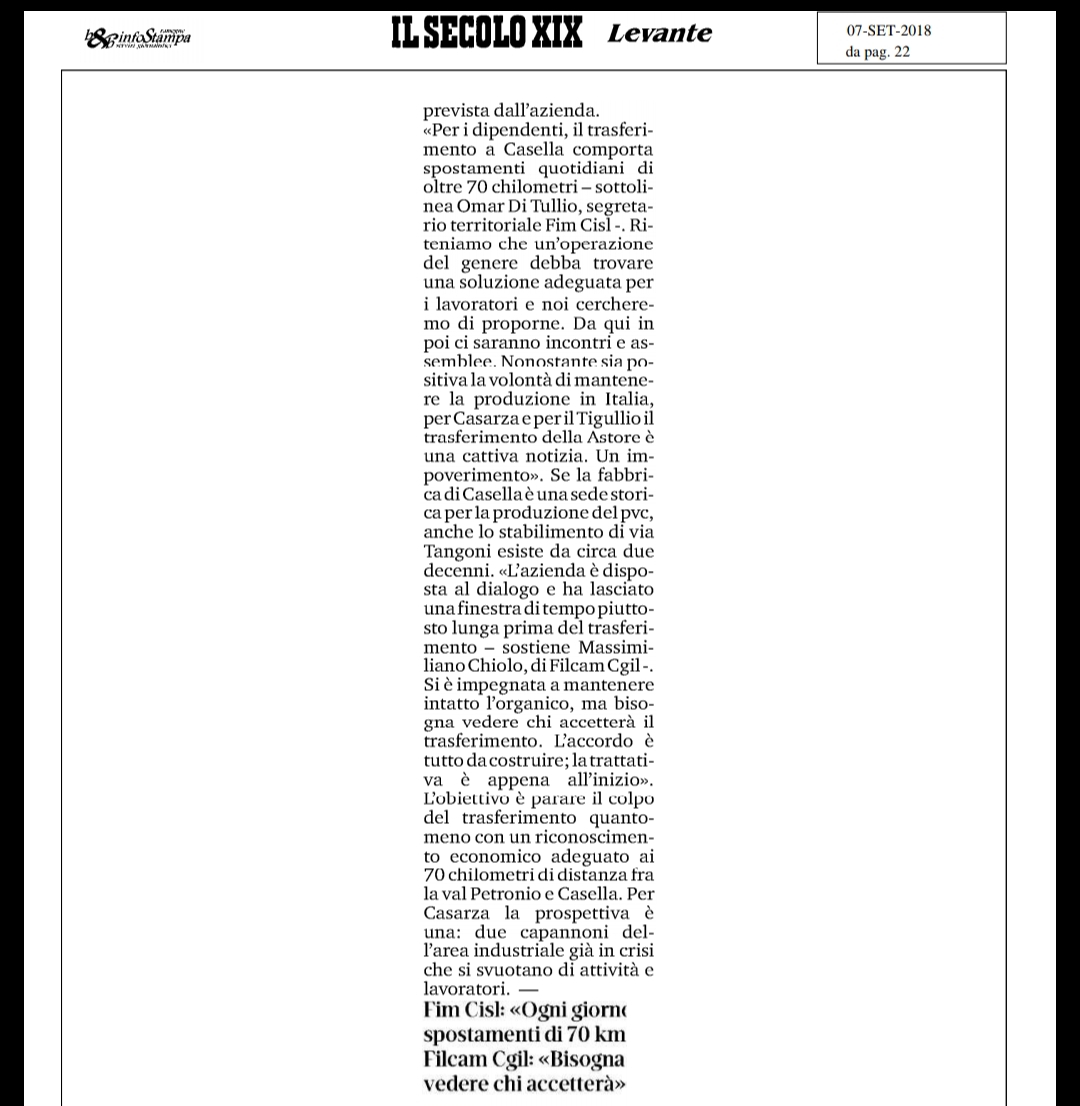 infoStampa

IL SECOLO XIX Levante

07-SET-2018
da pag. 22

prevista dall'azienda.
«Per i dipendenti, il trasferimento a Casella comporta spostamenti quotidiani di oltre 70 chilometri – sottolinea Omar Di Tullio, segretario territoriale Fim Cisl -. Riteniamo che un'operazione del genere debba trovare una soluzione adeguata per i lavoratori e noi cercheremo di proporne. Da qui in poi ci saranno incontri e assemblee. Nonostante sia positiva la volontà di mantenere la produzione in Italia, per Casarza e per il Tigullio il trasferimento della Astore è una cattiva notizia. Un impoverimento». Se la fabbrica di Casella è una sede storica per la produzione del pvc, anche lo stabilimento di via Tangoni esiste da circa due decenni. «L'azienda è disposta al dialogo e ha lasciato una finestra di tempo piuttosto lunga prima del trasferimento – sostiene Massimiliano Chiolo, di Filcam Cgil -. Si è impegnata a mantenere intatto l'organico, ma bisogna vedere chi accetterà il trasferimento. L'accordo è tutto da costruire; la trattativa è appena all'inizio». L'obiettivo è parare il colpo del trasferimento quantomeno con un riconoscimento economico adeguato ai 70 chilometri di distanza fra la val Petronio e Casella. Per Casarza la prospettiva è una: due capannoni dell'area industriale già in crisi che si svuotano di attività e lavoratori. —

Fim Cisl: «Ogni giorno spostamenti di 70 km
Filcam Cgil: «Bisogna vedere chi accetterà»